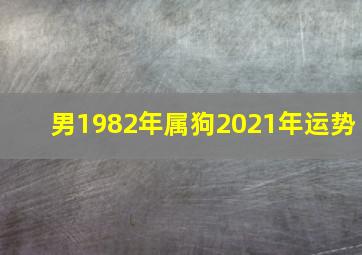 男1982年属狗2021年运势